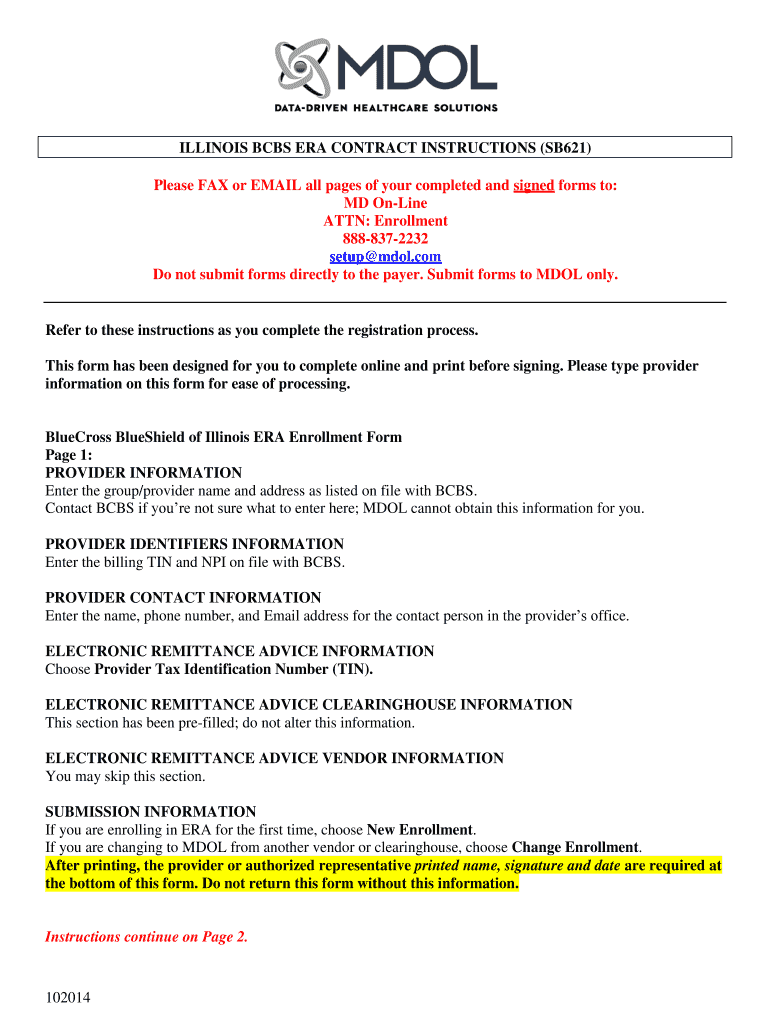 MDOL
DATA-DRIVEN HEALTHCARE SOLUTIONS

ILLINOIS BCBS ERA CONTRACT INSTRUCTIONS (SB621)

Please FAX or EMAIL all pages of your completed and signed forms to:
MD On-Line
ATTN: Enrollment
888-837-2232
setup@mdol.com
Do not submit forms directly to the payer. Submit forms to MDOL only.

Refer to these instructions as you complete the registration process.

This form has been designed for you to complete online and print before signing. Please type provider information on this form for ease of processing.

BlueCross BlueShield of Illinois ERA Enrollment Form
Page 1:
PROVIDER INFORMATION
Enter the group/provider name and address as listed on file with BCBS.
Contact BCBS if you're not sure what to enter here; MDOL cannot obtain this information for you.

PROVIDER IDENTIFIERS INFORMATION
Enter the billing TIN and NPI on file with BCBS.

PROVIDER CONTACT INFORMATION
Enter the name, phone number, and Email address for the contact person in the provider's office.

ELECTRONIC REMITTANCE ADVICE INFORMATION
Choose Provider Tax Identification Number (TIN).

ELECTRONIC REMITTANCE ADVICE CLEARINGHOUSE INFORMATION
This section has been pre-filled; do not alter this information.

ELECTRONIC REMITTANCE ADVICE VENDOR INFORMATION
You may skip this section.

SUBMISSION INFORMATION
If you are enrolling in ERA for the first time, choose New Enrollment.
If you are changing to MDOL from another vendor or clearinghouse, choose Change Enrollment.
After printing, the provider or authorized representative printed name, signature and date are required at the bottom of this form. Do not return this form without this information.

Instructions continue on Page 2.

102014